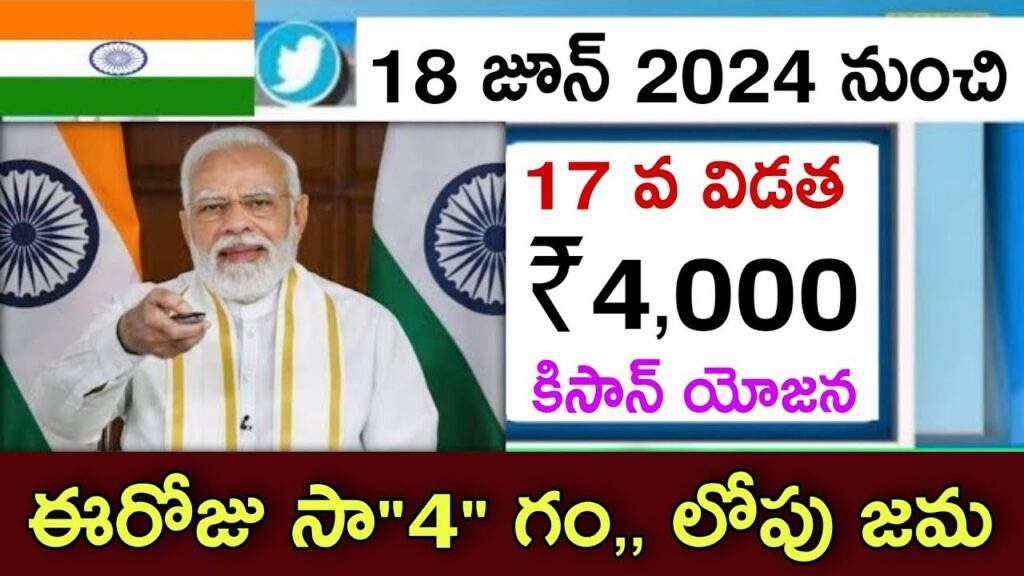 18 జూన్ 2024 నుంచి

17 వ విడత

₹4,000

కిసాన్ యోజన

ఈరోజు సా"4" గం,, లోపు జమ